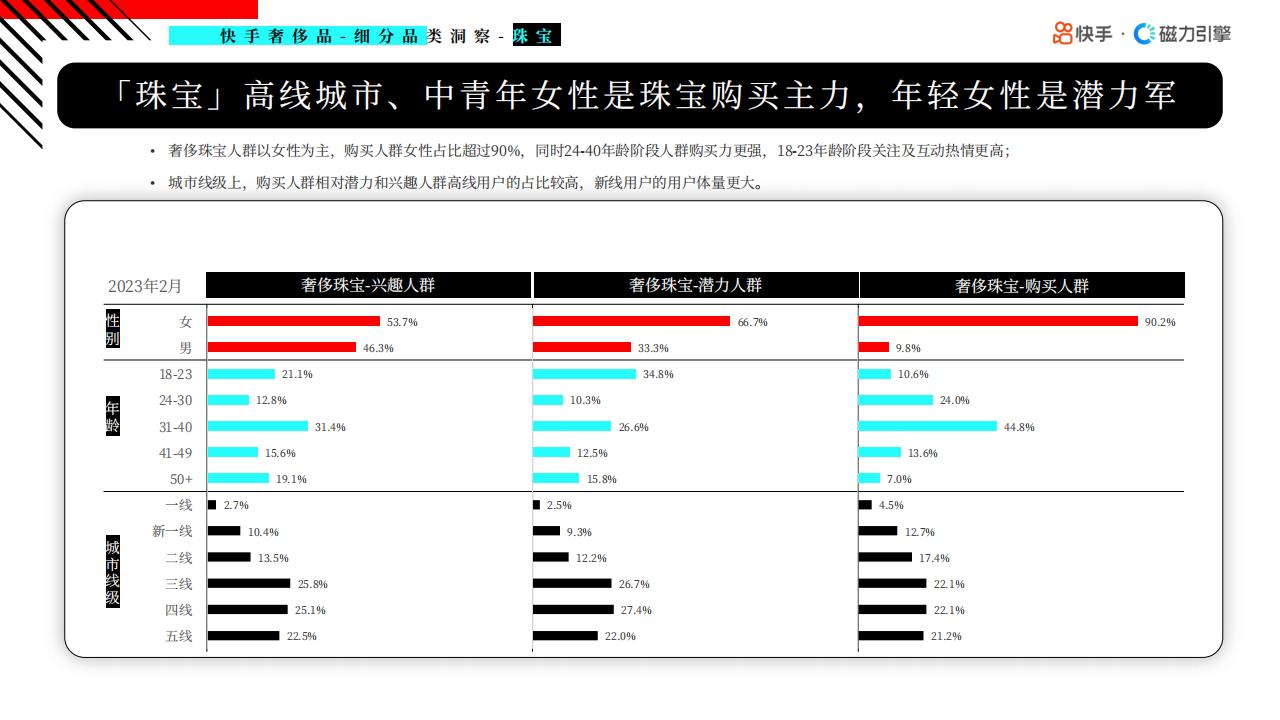 快手奢侈品-细分品类洞察-珠宝

快手 · 磁力引擎

「珠宝」高线城市、中青年女性是珠宝购买主力，年轻女性是潜力军

• 奢侈珠宝人群以女性为主，购买人群女性占比超过90%，同时24-40年龄阶段人群购买力更强，18-23年龄阶段关注及互动热情更高；

• 城市线级上，购买人群相对潜力和兴趣人群高线用户的占比较高，新线用户的用户体量更大。

| 2023年2月 | | 奢侈珠宝-兴趣人群 | 奢侈珠宝-潜力人群 | 奢侈珠宝-购买人群 |
|---|---|---|---|---|
| 性别 | 女 | 53.7% | 66.7% | 90.2% |
| | 男 | 46.3% | 33.3% | 9.8% |
| 年龄 | 18-23 | 21.1% | 34.8% | 10.6% |
| | 24-30 | 12.8% | 10.3% | 24.0% |
| | 31-40 | 31.4% | 26.6% | 44.8% |
| | 41-49 | 15.6% | 12.5% | 13.6% |
| | 50+ | 19.1% | 15.8% | 7.0% |
| 城市线级 | 一线 | 2.7% | 2.5% | 4.5% |
| | 新一线 | 10.4% | 9.3% | 12.7% |
| | 二线 | 13.5% | 12.2% | 17.4% |
| | 三线 | 25.8% | 26.7% | 22.1% |
| | 四线 | 25.1% | 27.4% | 22.1% |
| | 五线 | 22.5% | 22.0% | 21.2% |